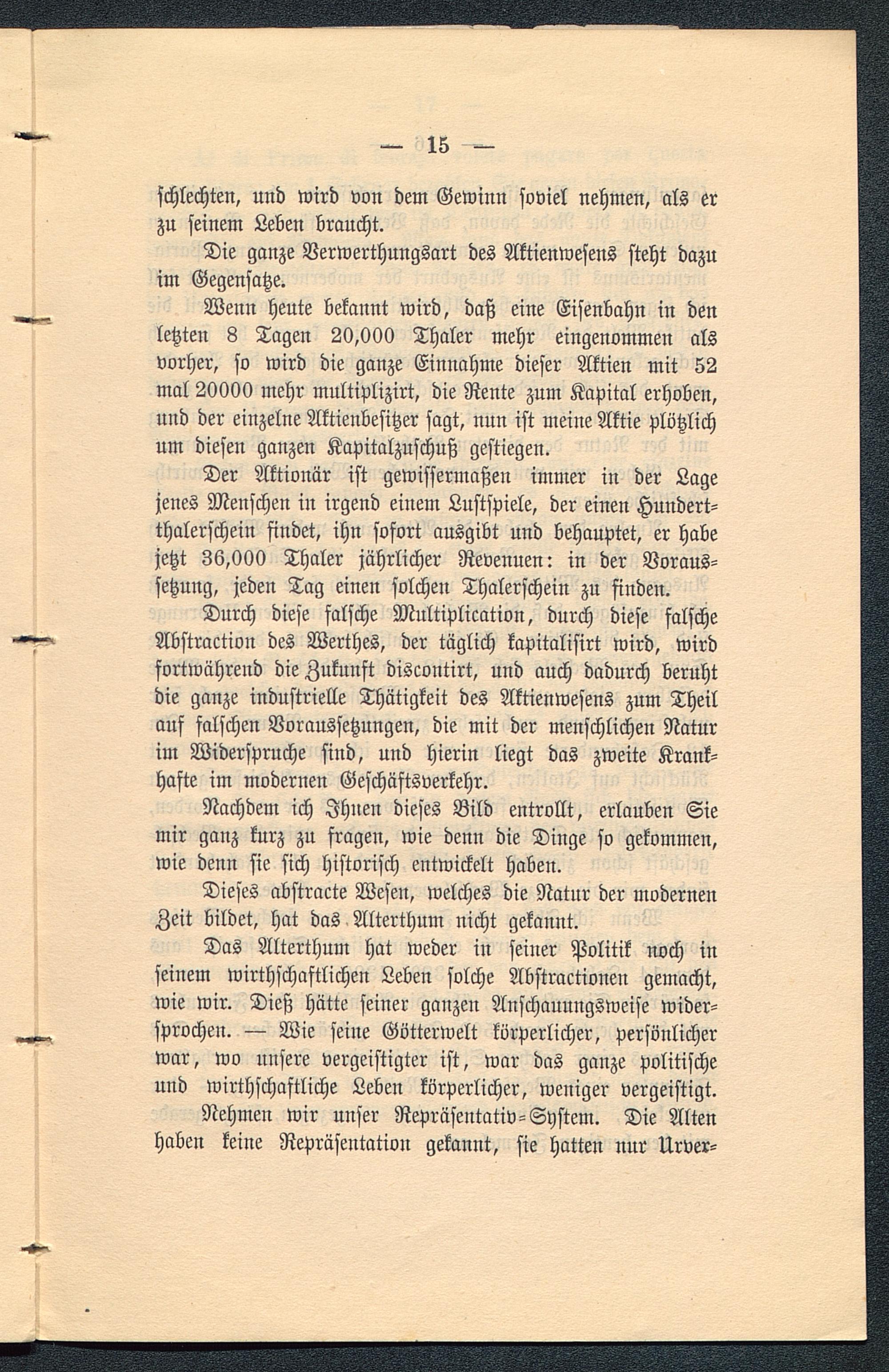 — 15 —

schlechten, und wird von dem Gewinn soviel nehmen, als er zu seinem Leben braucht.

Die ganze Verwerthungsart des Aktienwesens steht dazu im Gegensatze.

Wenn heute bekannt wird, daß eine Eisenbahn in den letzten 8 Tagen 20,000 Thaler mehr eingenommen als vorher, so wird die ganze Einnahme dieser Aktien mit 52 mal 20000 mehr multiplizirt, die Rente zum Kapital erhoben, und der einzelne Aktienbesitzer sagt, nun ist meine Aktie plötzlich um diesen ganzen Kapitalzuschuß gestiegen.

Der Aktionär ist gewissermaßen immer in der Lage jenes Menschen in irgend einem Lustspiele, der einen Hundertthalerschein findet, ihn sofort ausgibt und behauptet, er habe jetzt 36,000 Thaler jährlicher Revenuen: in der Voraussetzung, jeden Tag einen solchen Thalerschein zu finden.

Durch diese falsche Multiplication, durch diese falsche Abstraction des Werthes, der täglich kapitalisirt wird, wird fortwährend die Zukunft discontirt, und auch dadurch beruht die ganze industrielle Thätigkeit des Aktienwesens zum Theil auf falschen Voraussetzungen, die mit der menschlichen Natur im Widerspruche sind, und hierin liegt das zweite Krankhafte im modernen Geschäftsverkehr.

Nachdem ich Ihnen dieses Bild entrollt, erlauben Sie mir ganz kurz zu fragen, wie denn die Dinge so gekommen, wie denn sie sich historisch entwickelt haben.

Dieses abstracte Wesen, welches die Natur der modernen Zeit bildet, hat das Alterthum nicht gekannt.

Das Alterthum hat weder in seiner Politik noch in seinem wirthschaftlichen Leben solche Abstractionen gemacht, wie wir. Dieß hätte seiner ganzen Anschauungsweise widersprochen. — Wie seine Götterwelt körperlicher, persönlicher war, wo unsere vergeistigter ist, war das ganze politische und wirthschaftliche Leben körperlicher, weniger vergeistigt.

Nehmen wir unser Repräsentativ-System. Die Alten haben keine Repräsentation gekannt, sie hatten nur Urver-